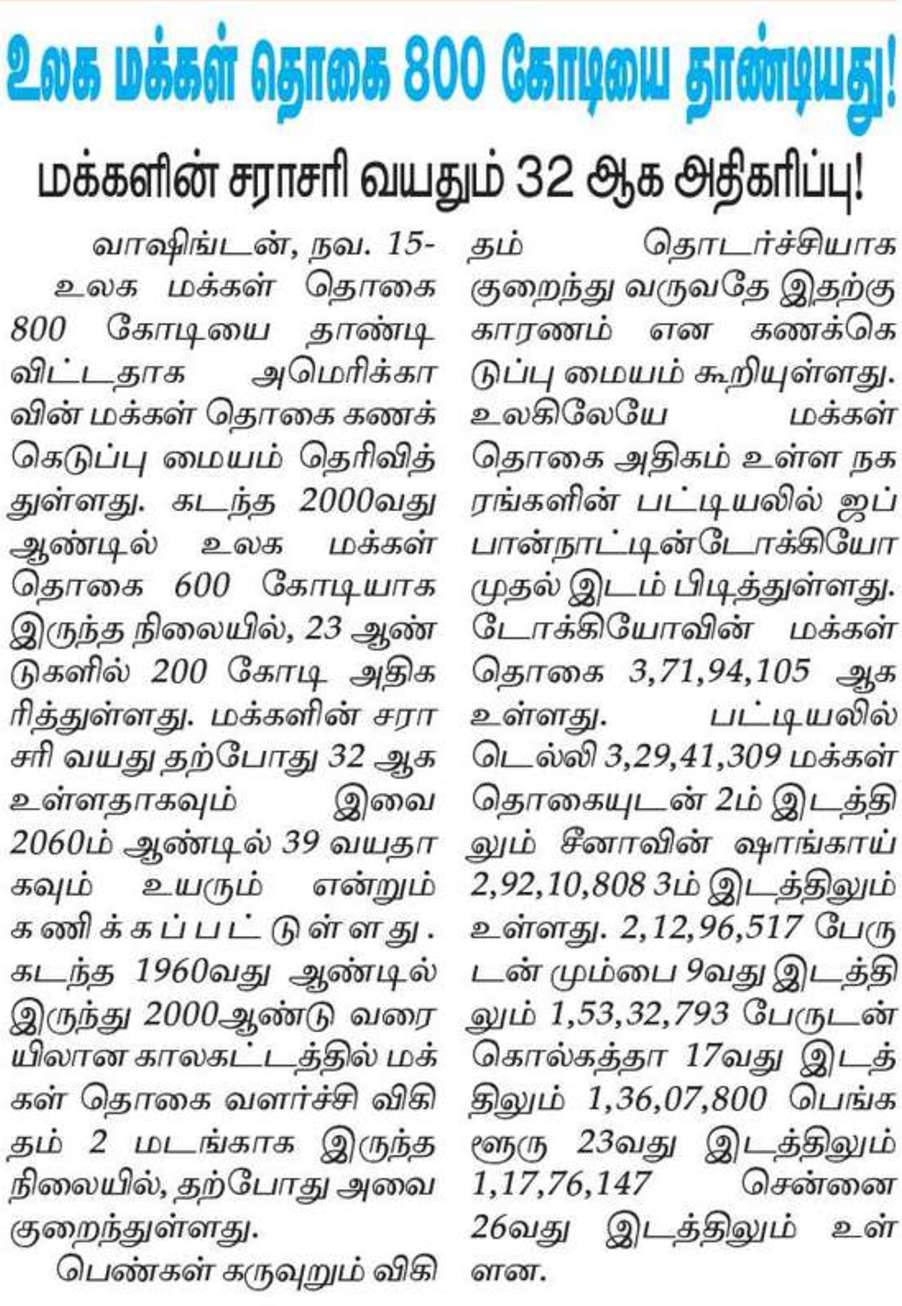 உலக மக்கள் தொகை 800 கோடியை தாண்டியது!

மக்களின் சராசரி வயதும் 32 ஆக அதிகரிப்பு!

வாஷிங்டன், நவ. 15-

உலக மக்கள் தொகை 800 கோடியை தாண்டி விட்டதாக அமெரிக்காவின் மக்கள் தொகை கணக்கெடுப்பு மையம் தெரிவித்துள்ளது. கடந்த 2000வது ஆண்டில் உலக மக்கள் தொகை 600 கோடியாக இருந்த நிலையில், 23 ஆண்டுகளில் 200 கோடி அதிகரித்துள்ளது. மக்களின் சராசரி வயது தற்போது 32 ஆக உள்ளதாகவும் இவை 2060ம் ஆண்டில் 39 வயதாகவும் உயரும் என்றும் கணிக்கப்பட்டுள்ளது. கடந்த 1960வது ஆண்டில் இருந்து 2000ஆண்டு வரையிலான காலகட்டத்தில் மக்கள் தொகை வளர்ச்சி விகிதம் 2 மடங்காக இருந்த நிலையில், தற்போது அவை குறைந்துள்ளது.

பெண்கள் கருவுறும் விகிதம் தொடர்ச்சியாக குறைந்து வருவதே இதற்கு காரணம் என கணக்கெடுப்பு மையம் கூறியுள்ளது. உலகிலேயே மக்கள் தொகை அதிகம் உள்ள நகரங்களின் பட்டியலில் ஜப்பான்நாட்டின்டோக்கியோ முதல் இடம் பிடித்துள்ளது. டோக்கியோவின் மக்கள் தொகை 3,71,94,105 ஆக உள்ளது. பட்டியலில் டெல்லி 3,29,41,309 மக்கள் தொகையுடன் 2ம் இடத்திலும் சீனாவின் ஷாங்காய் 2,92,10,808 3ம் இடத்திலும் உள்ளது. 2,12,96,517 பேருடன் மும்பை 9வது இடத்திலும் 1,53,32,793 பேருடன் கொல்கத்தா 17வது இடத்திலும் 1,36,07,800 பெங்களூரு 23வது இடத்திலும் 1,17,76,147 சென்னை 26வது இடத்திலும் உள்ளன.